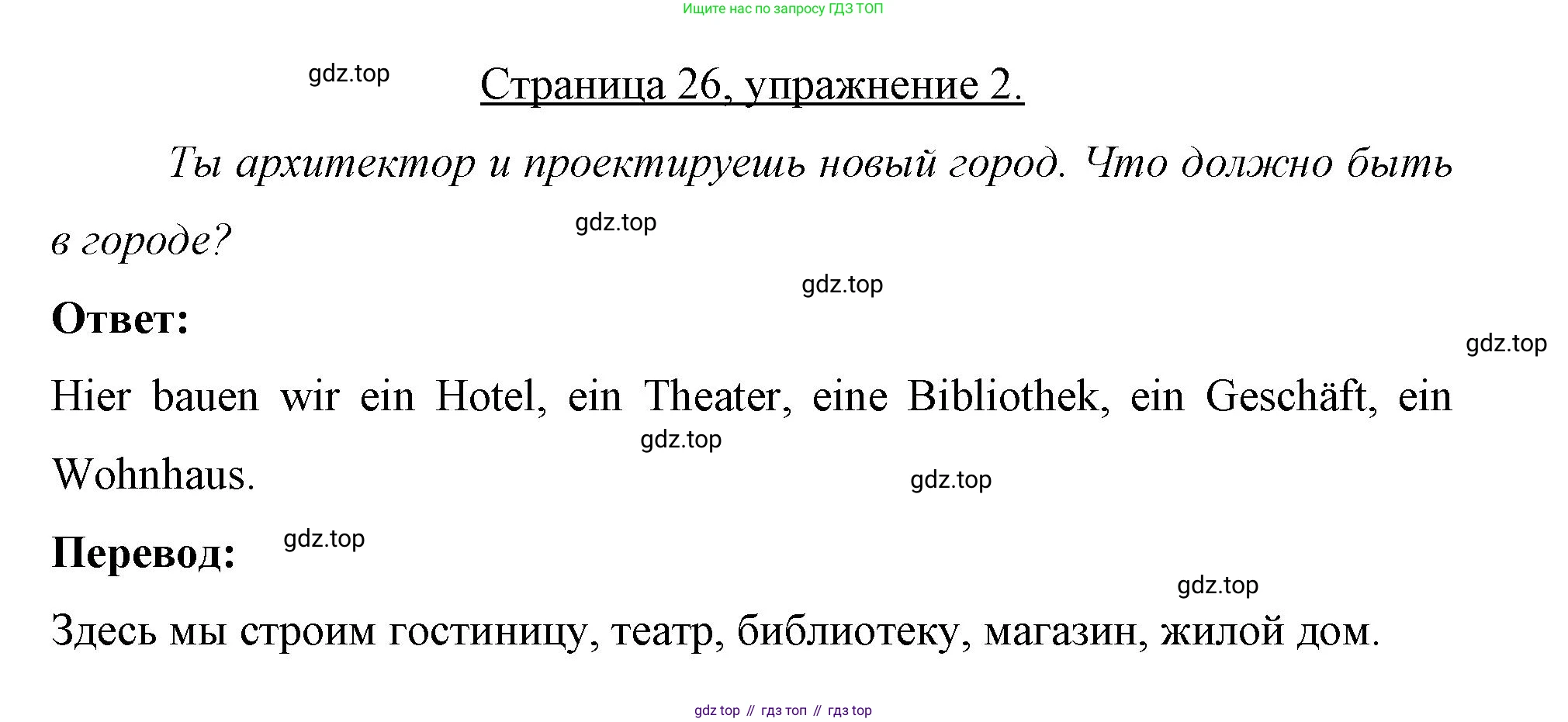 Ищите нас по запросу ГДЗ ТОП

Страница 26, упражнение 2.

Ты архитектор и проектируешь новый город. Что должно быть в городе?

Ответ:

Hier bauen wir ein Hotel, ein Theater, eine Bibliothek, ein Geschäft, ein Wohnhaus.

Перевод:

Здесь мы строим гостиницу, театр, библиотеку, магазин, жилой дом.

gdz top // гдз топ // гдз top

gdz.top